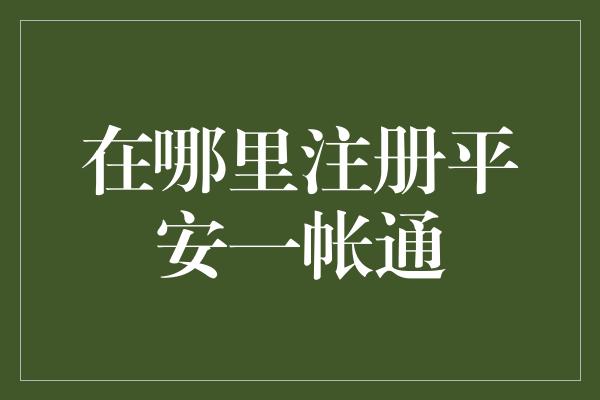 在哪里注册平安一帐通